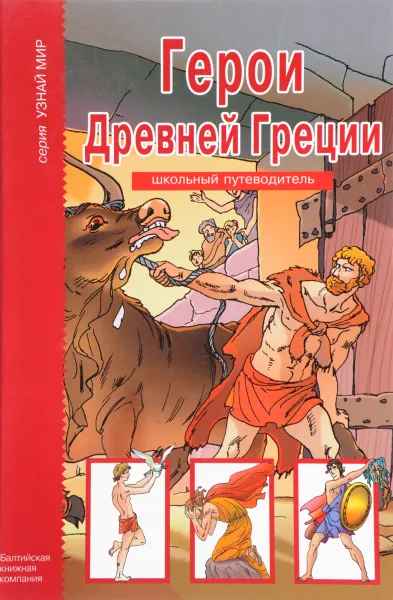 серия УЗНАЙ МИР

Герои Древней Греции

школьный путеводитель

Балтийская книжная компания